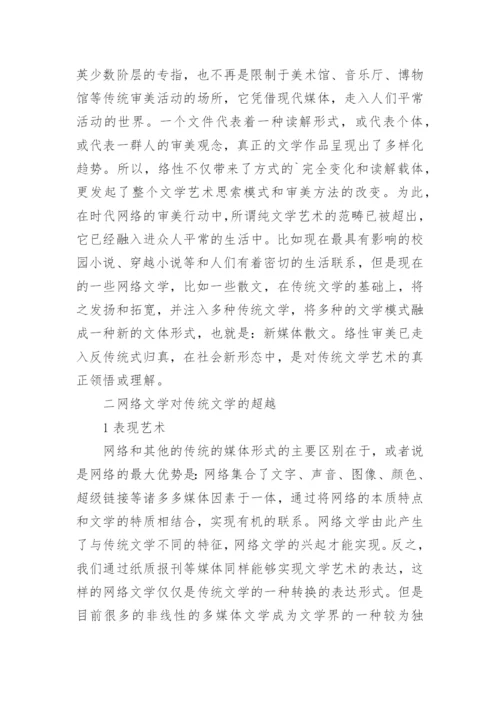 英少数阶层的专指，也不再是限制于美术馆、音乐厅、博物馆等传统审美活动的场所，它凭借现代媒体，走入人们平常活动的世界。一个文件代表着一种读解形式，或代表个体，或代表一群人的审美观念，真正的文学作品呈现出了多样化趋势。所以，络性不仅带来了方式的`完全变化和读解载体，更发起了整个文学艺术思索模式和审美方法的改变。为此，在时代网络的审美行动中，所谓纯文学艺术的范畴已被超出，它已经融入进众人平常的生活中。比如现在最具有影响的校园小说、穿越小说等和人们有着密切的生活联系，但是现在的一些网络文学，比如一些散文，在传统文学的基础上，将之发扬和拓宽，并注入多种传统文学，将多种的文学模式融成一种新的文体形式，也就是：新媒体散文。络性审美已走入反传统式归真，在社会新形态中，是对传统文学艺术的真正领悟或理解。

二网络文学对传统文学的超越

1 表现艺术

网络和其他的传统的媒体形式的主要区别在于，或者说是网络的最大优势是：网络集合了文字、声音、图像、颜色、超级链接等诸多多媒体因素于一体，通过将网络的本质特点和文学的特质相结合，实现有机的联系。网络文学由此产生了与传统文学不同的特征，网络文学的兴起才能实现。反之，我们通过纸质报刊等媒体同样能够实现文学艺术的表达，这样的网络文学仅仅是传统文学的一种转换的表达形式。但是目前很多的非线性的多媒体文学成为文学界的一种较为独